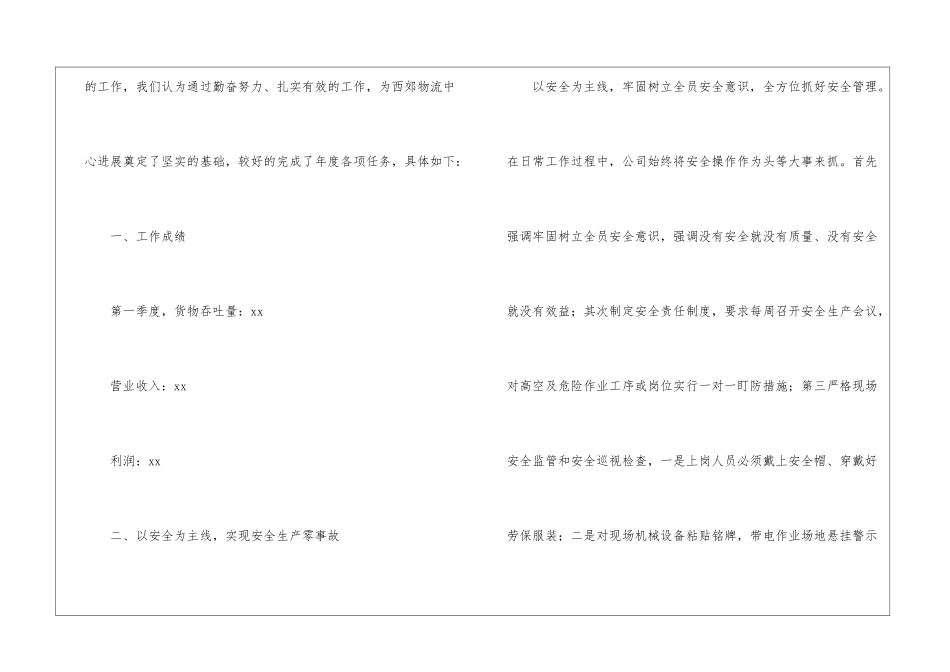 的工作，我们认为通过勤奋努力、扎实有效的工作，为西郊物流中心进展奠定了坚实的基础，较好的完成了年度各项任务，具体如下：

一、工作成绩

第一季度，货物吞吐量：xx

营业收入：xx

利润：xx

二、以安全为主线，实现安全生产零事故

以安全为主线，牢固树立全员安全意识，全方位抓好安全管理。在日常工作过程中，公司始终将安全操作作为头等大事来抓。首先强调牢固树立全员安全意识，强调没有安全就没有质量、没有安全就没有效益；其次制定安全责任制度，要求每周召开安全生产会议，对高空及危险作业工序或岗位实行一对一盯防措施；第三严格现场安全监管和安全巡视检查，一是上岗人员必须戴上安全帽、穿戴好劳保服装；二是对现场机械设备粘贴铭牌，带电作业场地悬挂警示